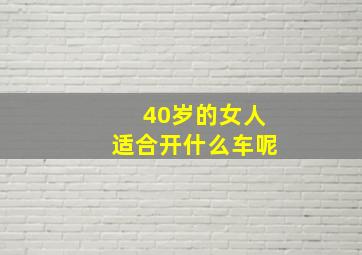 40岁的女人
适合开什么车呢